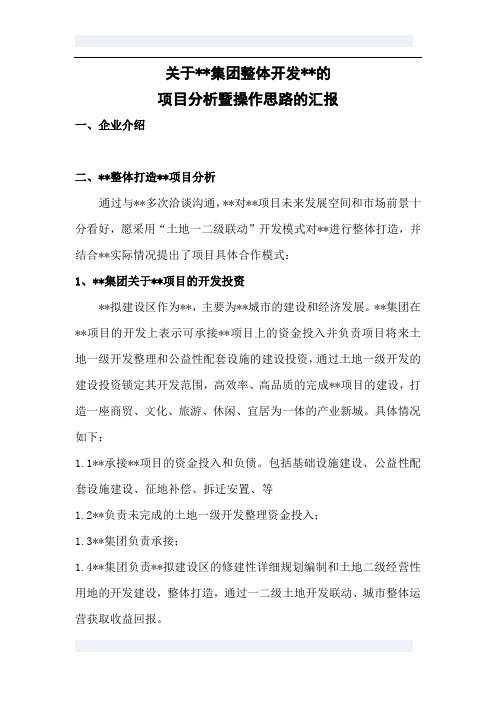 关于**集团整体开发**的
项目分析暨操作思路的汇报

一、企业介绍

二、**整体打造**项目分析

通过与**多次洽谈沟通，**对**项目未来发展空间和市场前景十分看好，愿采用“土地一二级联动”开发模式对**进行整体打造，并结合**实际情况提出了项目具体合作模式：

1、**集团关于**项目的开发投资

**拟建设区作为**，主要为**城市的建设和经济发展。**集团在**项目的开发上表示可承接**项目上的资金投入并负责项目将来土地一级开发整理和公益性配套设施的建设投资，通过土地一级开发的建设投资锁定其开发范围，高效率、高品质的完成**项目的建设，打造一座商贸、文化、旅游、休闲、宜居为一体的产业新城。具体情况如下：

1.1**承接**项目的资金投入和负债。包括基础设施建设、公益性配套设施建设、征地补偿、拆迁安置、等

1.2**负责未完成的土地一级开发整理资金投入；

1.3**集团负责承接：

1.4**集团负责**拟建设区的修建性详细规划编制和土地二级经营性用地的开发建设，整体打造，通过一二级土地开发联动、城市整体运营获取收益回报。